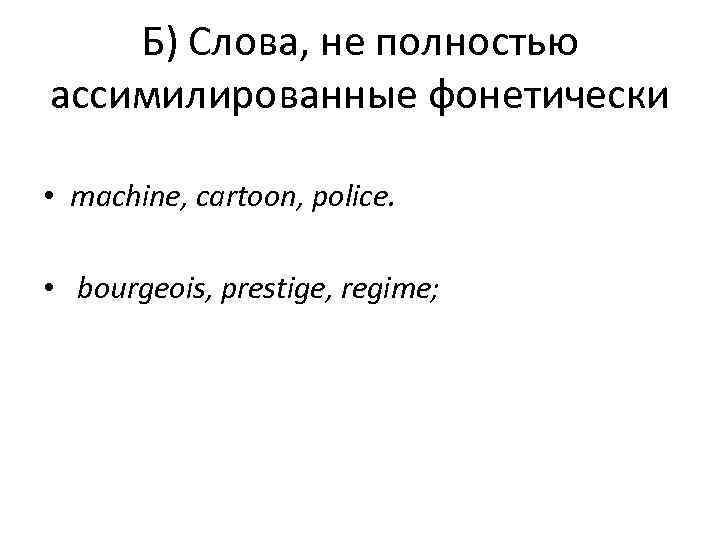 Б) Слова, не полностью ассимилированные фонетически

• machine, cartoon, police.

• bourgeois, prestige, regime;